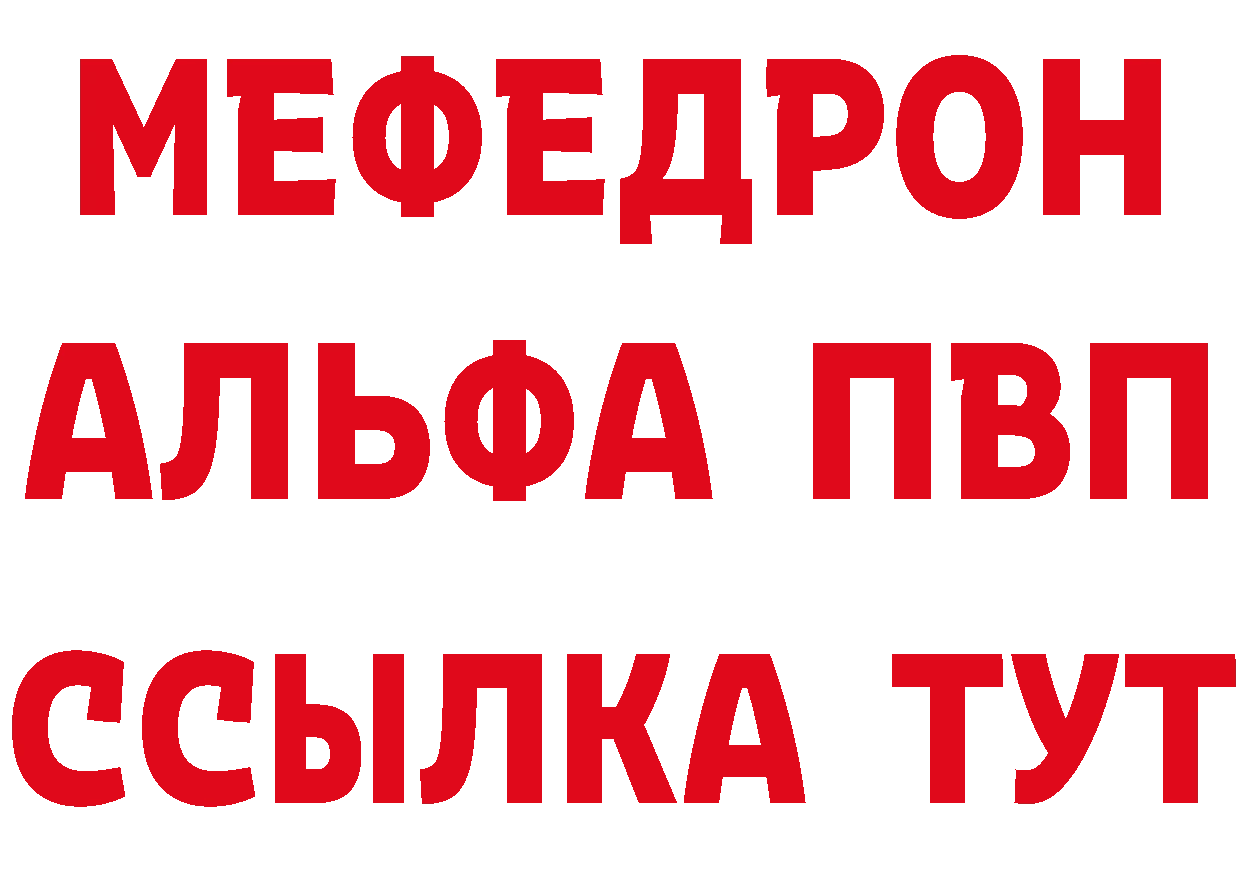 МЕФЕДРОН
АЛЬФА ПВП
ССЫЛКА ТУТ